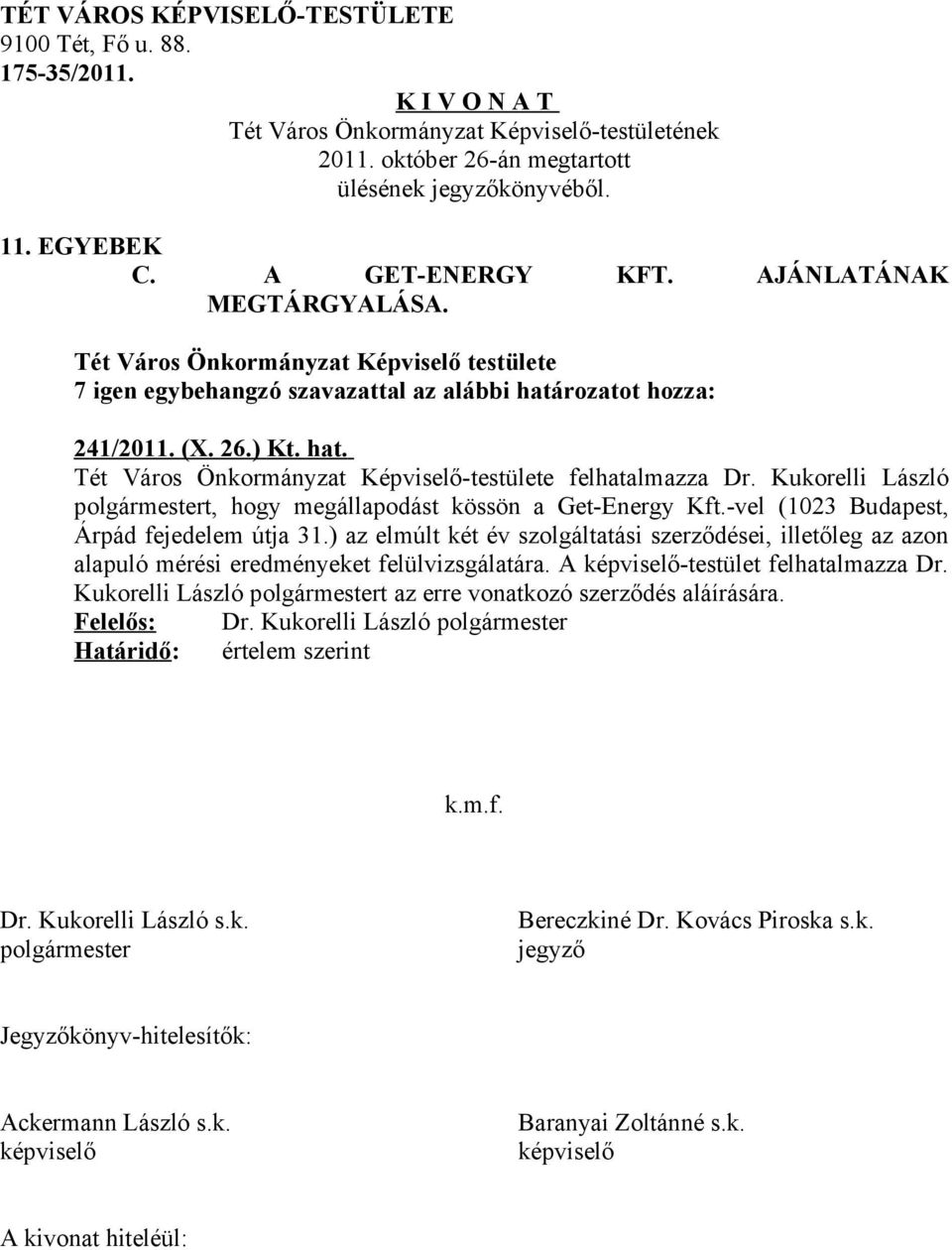 TÉT VÁROS KÉPVISELŐ-TESTÜLETE
9100 Tét, Fő u. 88.
175-35/2011.

K I V O N A T
Tét Város Önkormányzat Képviselő-testületének
2011. október 26-án megtartott
ülésének jegyzőkönyvéből.

11. EGYEBEK
C. A GET-ENERGY KFT. AJÁNLATÁNAK MEGTÁRGYALÁSA.

Tét Város Önkormányzat Képviselő testülete
7 igen egybehangzó szavazattal az alábbi határozatot hozza:

241/2011. (X. 26.) Kt. hat.
Tét Város Önkormányzat Képviselő-testülete felhatalmazza Dr. Kukorelli László polgármestert, hogy megállapodást kössön a Get-Energy Kft.-vel (1023 Budapest, Árpád fejedelem útja 31.) az elmúlt két év szolgáltatási szerződései, illetőleg az azon alapuló mérési eredményeket felülvizsgálatára. A képviselő-testület felhatalmazza Dr. Kukorelli László polgármestert az erre vonatkozó szerződés aláírására.
Felelős: Dr. Kukorelli László polgármester
Határidő: értelem szerint

k.m.f.

Dr. Kukorelli László s.k.
polgármester

Bereczkiné Dr. Kovács Piroska s.k.
jegyző

Jegyzőkönyv-hitelesítők:

Ackermann László s.k.
képviselő

Baranyai Zoltánné s.k.
képviselő

A kivonat hiteléül: